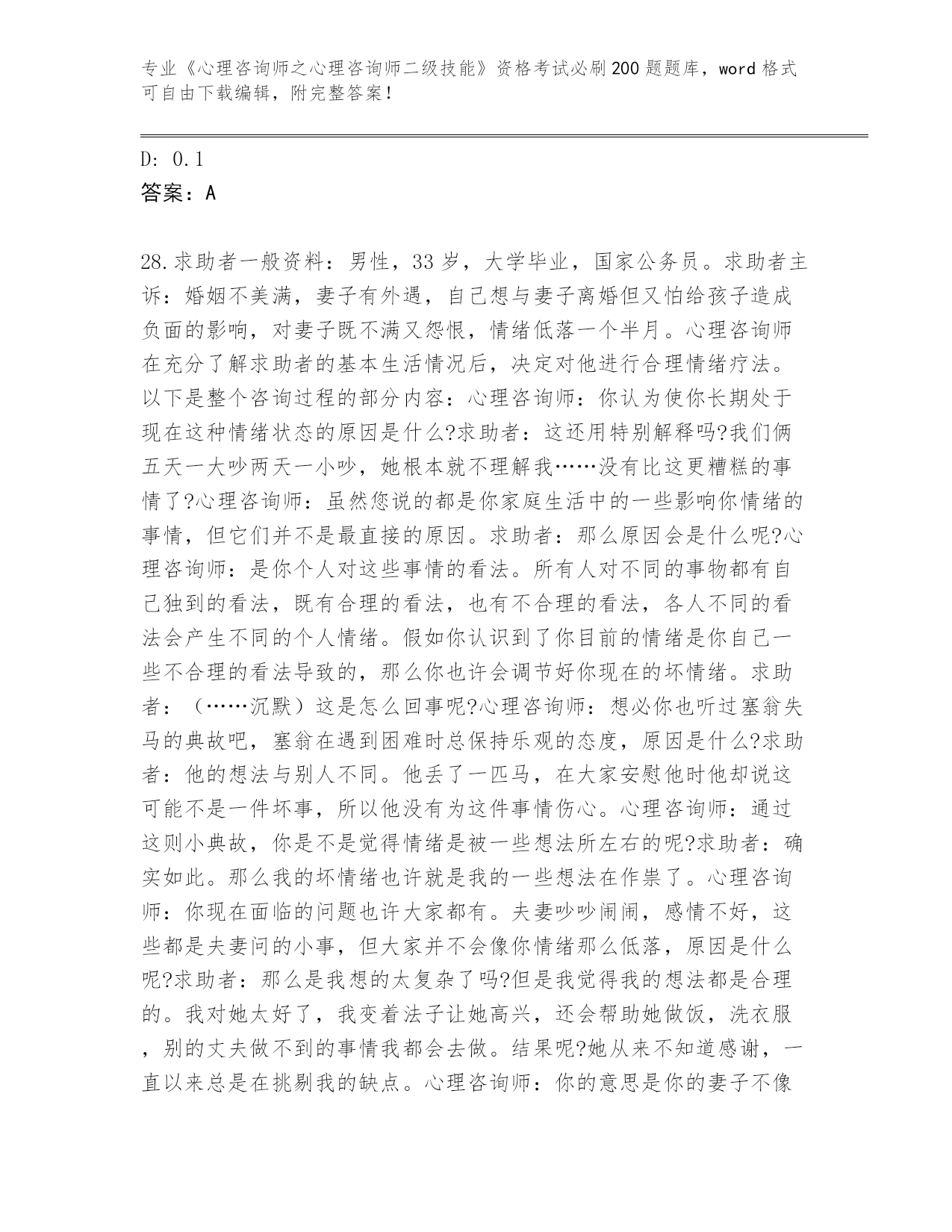 专业《心理咨询师之心理咨询师二级技能》资格考试必刷200题题库，word格式可自由下载编辑，附完整答案！

D: 0.1
答案：A

28.求助者一般资料：男性，33岁，大学毕业，国家公务员。求助者主诉：婚姻不美满，妻子有外遇，自己想与妻子离婚但又怕给孩子造成负面的影响，对妻子既不满又怨恨，情绪低落一个半月。心理咨询师在充分了解求助者的基本生活情况后，决定对他进行合理情绪疗法。以下是整个咨询过程的部分内容：心理咨询师：你认为使你长期处于现在这种情绪状态的原因是什么?求助者：这还用特别解释吗?我们俩五天一大吵两天一小吵，她根本就不理解我……没有比这更糟糕的事情了?心理咨询师：虽然您说的都是你家庭生活中的一些影响你情绪的事情，但它们并不是最直接的原因。求助者：那么原因会是什么呢?心理咨询师：是你个人对这些事情的看法。所有人对不同的事物都有自己独到的看法，既有合理的看法，也有不合理的看法，各人不同的看法会产生不同的个人情绪。假如你认识到了你目前的情绪是你自己一些不合理的看法导致的，那么你也许会调节好你现在的坏情绪。求助者：（……沉默）这是怎么回事呢?心理咨询师：想必你也听过塞翁失马的典故吧，塞翁在遇到困难时总保持乐观的态度，原因是什么?求助者：他的想法与别人不同。他丢了一匹马，在大家安慰他时他却说这可能不是一件坏事，所以他没有为这件事情伤心。心理咨询师：通过这则小典故，你是不是觉得情绪是被一些想法所左右的呢?求助者：确实如此。那么我的坏情绪也许就是我的一些想法在作祟了。心理咨询师：你现在面临的问题也许大家都有。夫妻吵吵闹闹，感情不好，这些都是夫妻问的小事，但大家并不会像你情绪那么低落，原因是什么呢?求助者：那么是我想的太复杂了吗?但是我觉得我的想法都是合理的。我对她太好了，我变着法子让她高兴，还会帮助她做饭，洗衣服，别的丈夫做不到的事情我都会去做。结果呢?她从来不知道感谢，一直以来总是在挑剔我的缺点。心理咨询师：你的意思是你的妻子不像